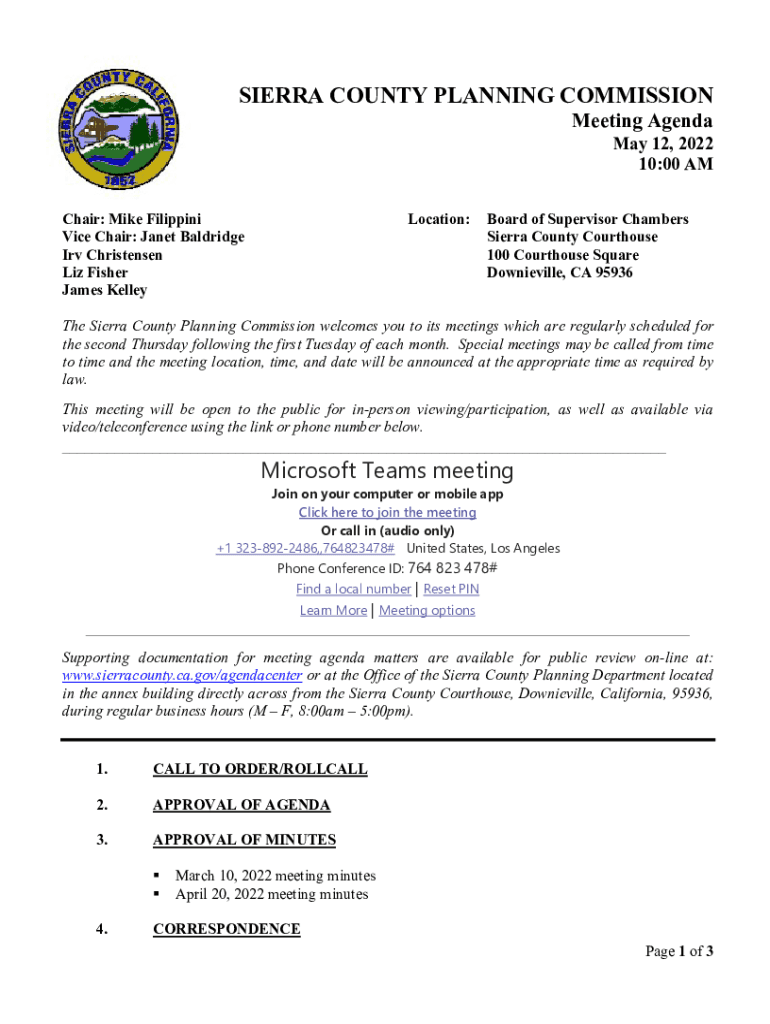 SIERRA COUNTY CALIFORNIA
1852

SIERRA COUNTY PLANNING COMMISSION
Meeting Agenda
May 12, 2022
10:00 AM

Chair: Mike Filippini
Vice Chair: Janet Baldridge
Irv Christensen
Liz Fisher
James Kelley

Location: Board of Supervisor Chambers
Sierra County Courthouse
100 Courthouse Square
Downieville, CA 95936

The Sierra County Planning Commission welcomes you to its meetings which are regularly scheduled for the second Thursday following the first Tuesday of each month. Special meetings may be called from time to time and the meeting location, time, and date will be announced at the appropriate time as required by law.

This meeting will be open to the public for in-person viewing/participation, as well as available via video/teleconference using the link or phone number below.

Microsoft Teams meeting
Join on your computer or mobile app
Click here to join the meeting
Or call in (audio only)
+1 323-892-2486,,764823478# United States, Los Angeles
Phone Conference ID: 764 823 478#
Find a local number | Reset PIN
Learn More | Meeting options

Supporting documentation for meeting agenda matters are available for public review on-line at: www.sierracounty.ca.gov/agendacenter or at the Office of the Sierra County Planning Department located in the annex building directly across from the Sierra County Courthouse, Downieville, California, 95936, during regular business hours (M – F, 8:00am – 5:00pm).

1. CALL TO ORDER/ROLLCALL

2. APPROVAL OF AGENDA

3. APPROVAL OF MINUTES

▪ March 10, 2022 meeting minutes
▪ April 20, 2022 meeting minutes

4. CORRESPONDENCE

Page 1 of 3